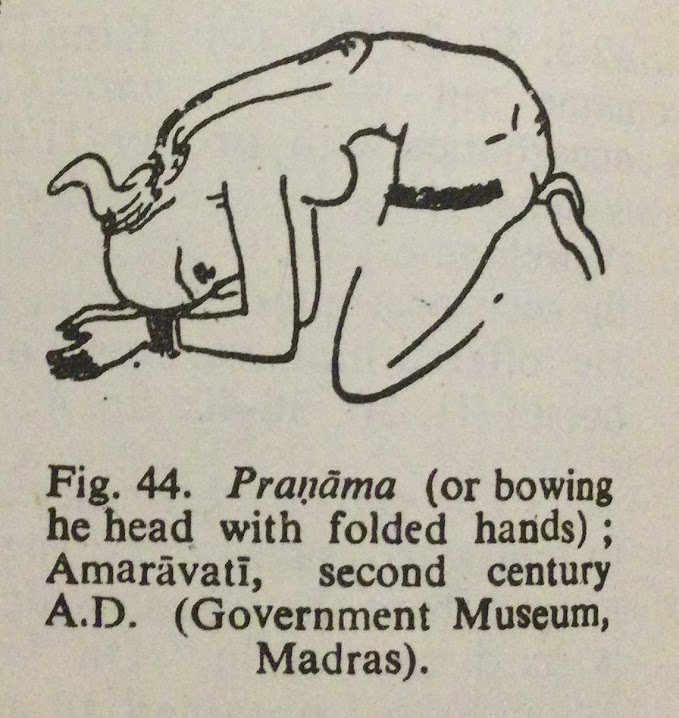 Fig. 44. Praṇāma (or bowing he head with folded hands); Amarāvatī, second century A.D. (Government Museum, Madras).